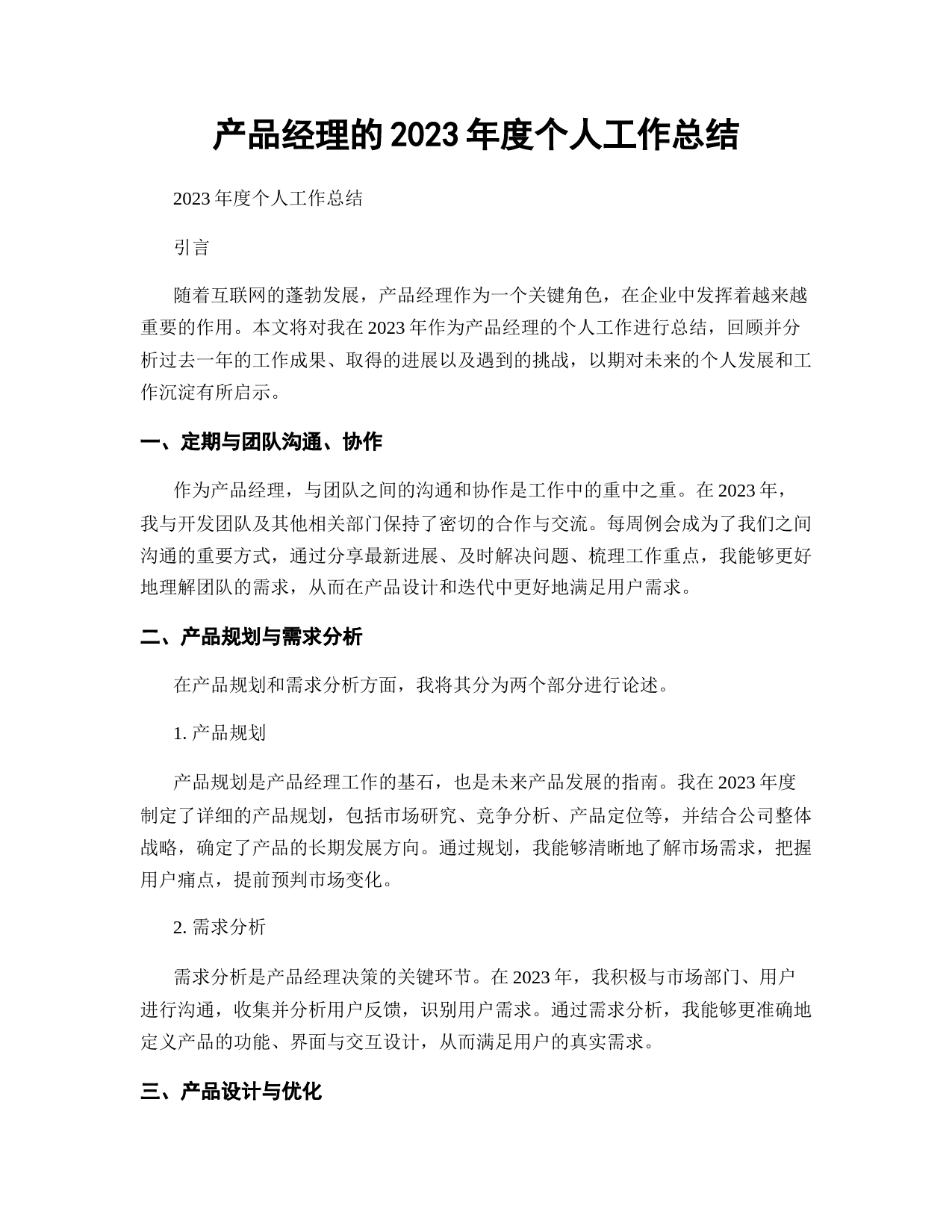 产品经理的2023年度个人工作总结

2023年度个人工作总结

引言

随着互联网的蓬勃发展，产品经理作为一个关键角色，在企业中发挥着越来越重要的作用。本文将对我在2023年作为产品经理的个人工作进行总结，回顾并分析过去一年的工作成果、取得的进展以及遇到的挑战，以期对未来的个人发展和工作沉淀有所启示。

一、定期与团队沟通、协作

作为产品经理，与团队之间的沟通和协作是工作中的重中之重。在2023年，我与开发团队及其他相关部门保持了密切的合作与交流。每周例会成为了我们之间沟通的重要方式，通过分享最新进展、及时解决问题、梳理工作重点，我能够更好地理解团队的需求，从而在产品设计和迭代中更好地满足用户需求。

二、产品规划与需求分析

在产品规划和需求分析方面，我将其分为两个部分进行论述。

1. 产品规划

产品规划是产品经理工作的基石，也是未来产品发展的指南。我在2023年度制定了详细的产品规划，包括市场研究、竞争分析、产品定位等，并结合公司整体战略，确定了产品的长期发展方向。通过规划，我能够清晰地了解市场需求，把握用户痛点，提前预判市场变化。

2. 需求分析

需求分析是产品经理决策的关键环节。在2023年，我积极与市场部门、用户进行沟通，收集并分析用户反馈，识别用户需求。通过需求分析，我能够更准确地定义产品的功能、界面与交互设计，从而满足用户的真实需求。

三、产品设计与优化